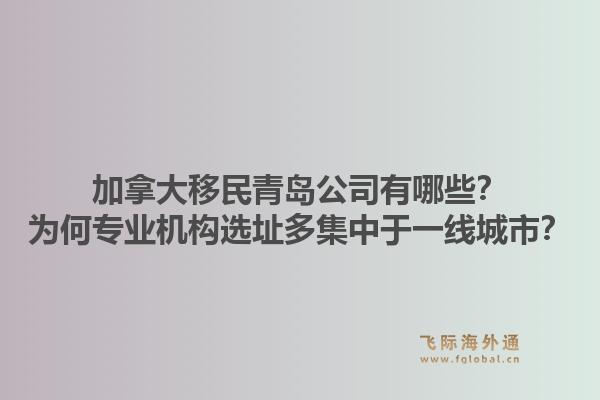 加拿大移民青岛公司有哪些？
为何专业机构选址多集中于一线城市？

飞际海外通
www.fglobal.cn